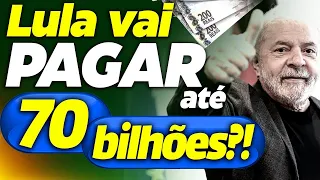 Lula vai PAGAR até 70 bilhões?!

200 REAIS
200 REAIS